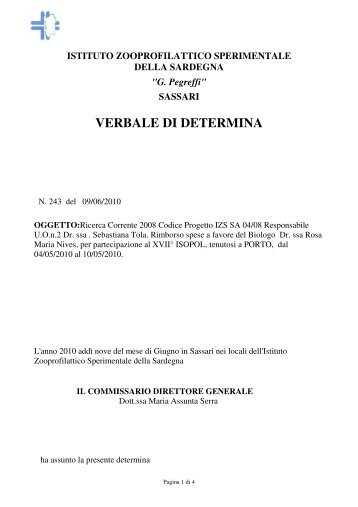 ISTITUTO ZOOPROFILATTICO SPERIMENTALE DELLA SARDEGNA
"G. Pegreffi"
SASSARI

VERBALE DI DETERMINA

N. 243 del 09/06/2010

OGGETTO:Ricerca Corrente 2008 Codice Progetto IZS SA 04/08 Responsabile U.O.n.2 Dr. ssa . Sebastiana Tola. Rimborso spese a favore del Biologo Dr. ssa Rosa Maria Nives, per partecipazione al XVII° ISOPOL, tenutosi a PORTO, dal 04/05/2010 al 10/05/2010.

L'anno 2010 addì nove del mese di Giugno in Sassari nei locali dell'Istituto Zooprofilattico Sperimentale della Sardegna

IL COMMISSARIO DIRETTORE GENERALE
Dott.ssa Maria Assunta Serra

ha assunto la presente determina

Pagina 1 di 4